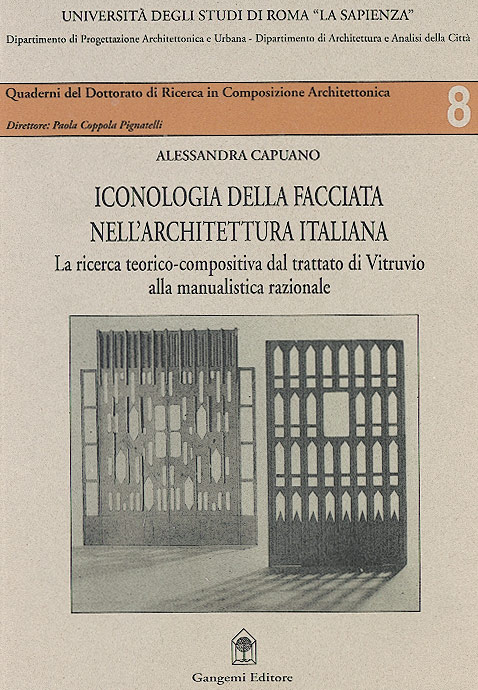 UNIVERSITÀ DEGLI STUDI DI ROMA "LA SAPIENZA"

Dipartimento di Progettazione Architettonica e Urbana - Dipartimento di Architettura e Analisi della Città

Quaderni del Dottorato di Ricerca in Composizione Architettonica

8

Direttore: Paola Coppola Pignatelli

ALESSANDRA CAPUANO

ICONOLOGIA DELLA FACCIATA NELL'ARCHITETTURA ITALIANA

La ricerca teorico-compositiva dal trattato di Vitruvio alla manualistica razionale

Gangemi Editore